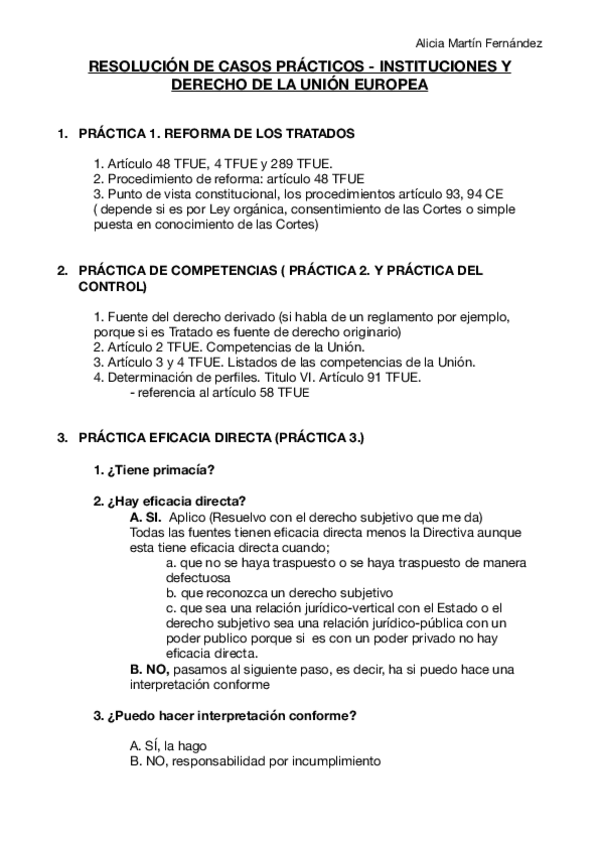 Alicia Martín Fernández

RESOLUCIÓN DE CASOS PRÁCTICOS - INSTITUCIONES Y DERECHO DE LA UNIÓN EUROPEA

1. PRÁCTICA 1. REFORMA DE LOS TRATADOS

1. Artículo 48 TFUE, 4 TFUE y 289 TFUE.
2. Procedimiento de reforma: artículo 48 TFUE
3. Punto de vista constitucional, los procedimientos artículo 93, 94 CE ( depende si es por Ley orgánica, consentimiento de las Cortes o simple puesta en conocimiento de las Cortes)

2. PRÁCTICA DE COMPETENCIAS ( PRÁCTICA 2. Y PRÁCTICA DEL CONTROL)

1. Fuente del derecho derivado (si habla de un reglamento por ejemplo, porque si es Tratado es fuente de derecho originario)
2. Artículo 2 TFUE. Competencias de la Unión.
3. Artículo 3 y 4 TFUE. Listados de las competencias de la Unión.
4. Determinación de perfiles. Titulo VI. Artículo 91 TFUE.
- referencia al artículo 58 TFUE

3. PRÁCTICA EFICACIA DIRECTA (PRÁCTICA 3.)

1. ¿Tiene primacía?

2. ¿Hay eficacia directa?
A. SI. Aplico (Resuelvo con el derecho subjetivo que me da)
Todas las fuentes tienen eficacia directa menos la Directiva aunque esta tiene eficacia directa cuando;
a. que no se haya traspuesto o se haya traspuesto de manera defectuosa
b. que reconozca un derecho subjetivo
c. que sea una relación jurídico-vertical con el Estado o el derecho subjetivo sea una relación jurídico-pública con un poder publico porque si es con un poder privado no hay eficacia directa.
B. NO, pasamos al siguiente paso, es decir, ha si puedo hace una interpretación conforme

3. ¿Puedo hacer interpretación conforme?

A. SÍ, la hago
B. NO, responsabilidad por incumplimiento